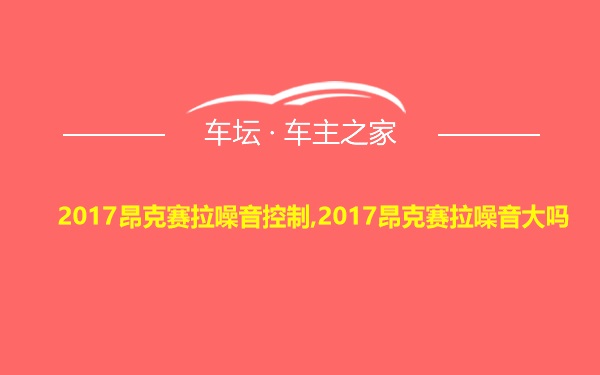 车坛 · 车主之家

2017昂克赛拉噪音控制,2017昂克赛拉噪音大吗